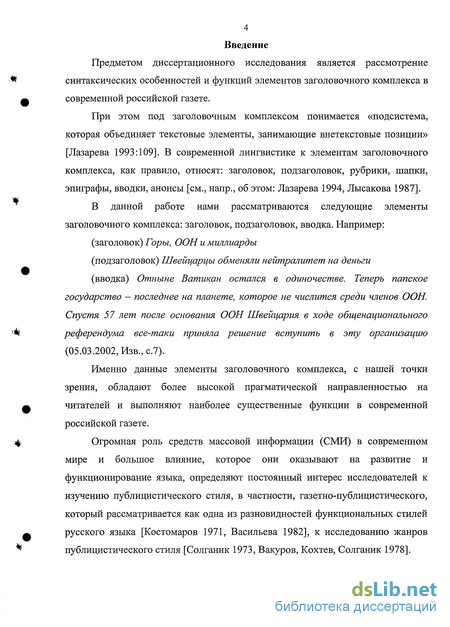 4

Введение

Предметом диссертационного исследования является рассмотрение синтаксических особенностей и функций элементов заголовочного комплекса в современной российской газете.

При этом под заголовочным комплексом понимается «подсистема, которая объединяет текстовые элементы, занимающие внетекстовые позиции» [Лазарева 1993:109]. В современной лингвистике к элементам заголовочного комплекса, как правило, относят: заголовок, подзаголовок, рубрики, шапки, эпиграфы, вводки, анонсы [см., напр., об этом: Лазарева 1994, Лысакова 1987].

В данной работе нами рассматриваются следующие элементы заголовочного комплекса: заголовок, подзаголовок, вводка. Например:

(заголовок) Горы, ООН и миллиарды

(подзаголовок) Швейцарцы обменяли нейтралитет на деньги

(вводка) Отныне Ватикан остался в одиночестве. Теперь папское государство – последнее на планете, которое не числится среди членов ООН. Спустя 57 лет после основания ООН Швейцария в ходе общенационального референдума все-таки приняла решение вступить в эту организацию (05.03.2002, Изв., с.7).

Именно данные элементы заголовочного комплекса, с нашей точки зрения, обладают более высокой прагматической направленностью на читателей и выполняют наиболее существенные функции в современной российской газете.

Огромная роль средств массовой информации (СМИ) в современном мире и большое влияние, которое они оказывают на развитие и функционирование языка, определяют постоянный интерес исследователей к изучению публицистического стиля, в частности, газетно-публицистического, который рассматривается как одна из разновидностей функциональных стилей русского языка [Костомаров 1971, Васильева 1982], к исследованию жанров публицистического стиля [Солганик 1973, Вакуров, Кохтев, Солганик 1978].

dsLib.net
библиотека диссертаций